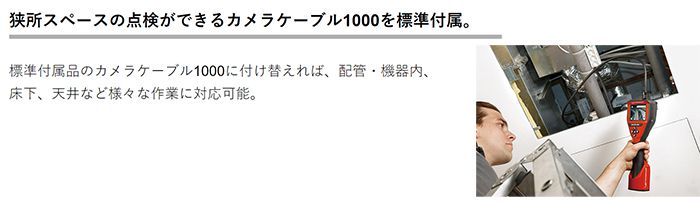 狭所スペースの点検ができるカメラケーブル1000を標準付属。

標準付属品のカメラケーブル1000に付け替えれば、配管・機器内、床下、天井など様々な作業に対応可能。